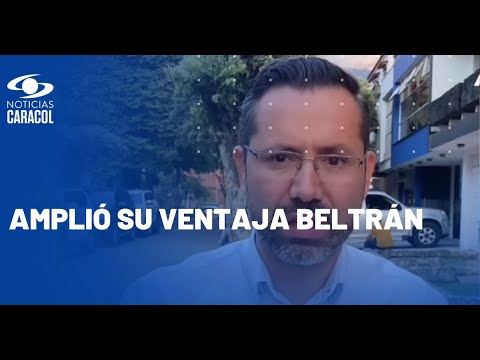 NOTICIAS
CARACOL

AMPLIÓ SU VENTAJA BELTRÁN